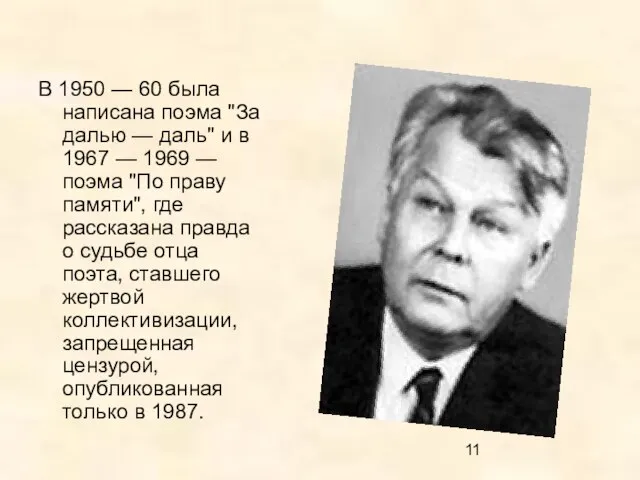 В 1950 — 60 была написана поэма "За далью — даль" и в 1967 — 1969 — поэма "По праву памяти", где рассказана правда о судьбе отца поэта, ставшего жертвой коллективизации, запрещенная цензурой, опубликованная только в 1987.

11